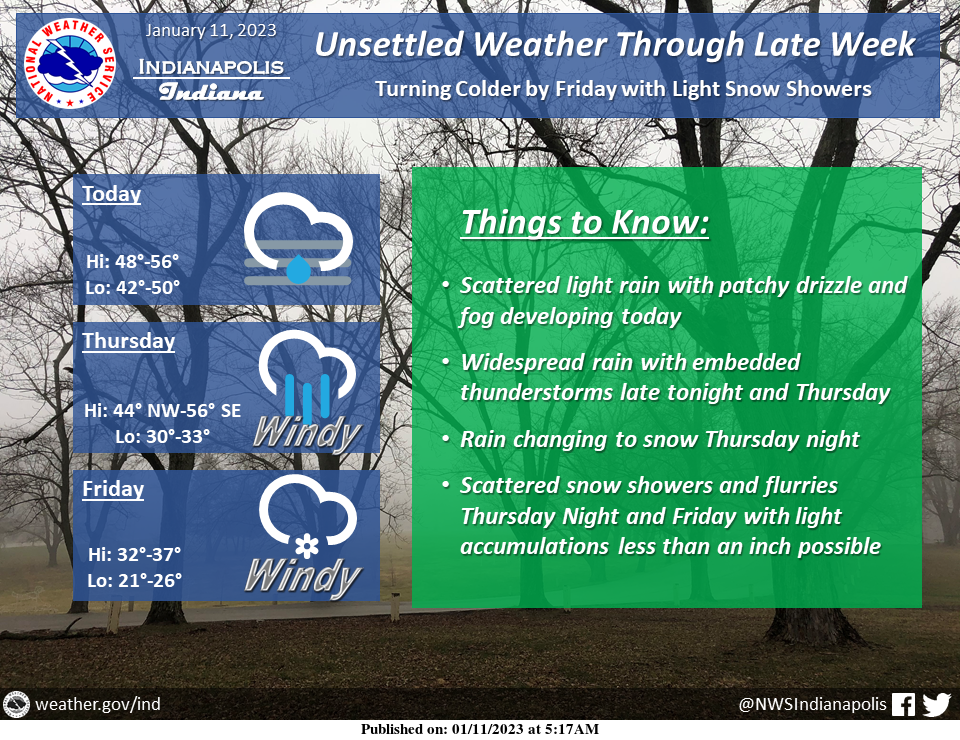 NATIONAL WEATHER SERVICE

January 11, 2023

INDIANAPOLIS
Indiana

Unsettled Weather Through Late Week

Turning Colder by Friday with Light Snow Showers

Today
Hi: 48°-56°
Lo: 42°-50°

Thursday
Hi: 44° NW-56° SE
Lo: 30°-33°
Windy

Friday
Hi: 32°-37°
Lo: 21°-26°
Windy

Things to Know:

• Scattered light rain with patchy drizzle and fog developing today

• Widespread rain with embedded thunderstorms late tonight and Thursday

• Rain changing to snow Thursday night

• Scattered snow showers and flurries Thursday Night and Friday with light accumulations less than an inch possible

weather.gov/ind

@NWSIndianapolis

Published on: 01/11/2023 at 5:17AM